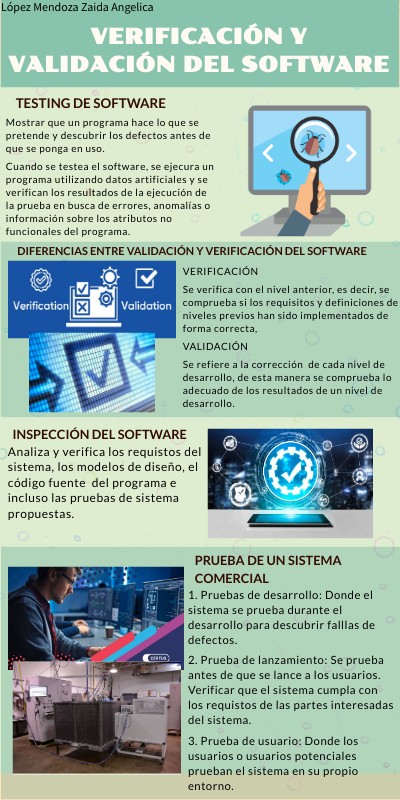 López Mendoza Zaida Angelica

VERIFICACIÓN Y VALIDACIÓN DEL SOFTWARE

TESTING DE SOFTWARE

Mostrar que un programa hace lo que se pretende y descubrir los defectos antes de que se ponga en uso.

Cuando se testea el software, se ejecura un programa utilizando datos artificiales y se verifican los resultados de la ejecución de la prueba en busca de errores, anomalías o información sobre los atributos no funcionales del programa.

DIFERENCIAS ENTRE VALIDACIÓN Y VERIFICACIÓN DEL SOFTWARE

Verification Validation

VERIFICACIÓN

Se verifica con el nivel anterior, es decir, se comprueba si los requisitos y definiciones de niveles previos han sido implementados de forma correcta,

VALIDACIÓN

Se refiere a la corrección de cada nivel de desarrollo, de esta manera se comprueba lo adecuado de los resultados de un nivel de desarrollo.

INSPECCIÓN DEL SOFTWARE

Analiza y verifica los requistos del sistema, los modelos de diseño, el código fuente del programa e incluso las pruebas de sistema propuestas.

PRUEBA DE UN SISTEMA COMERCIAL

1. Pruebas de desarrollo: Donde el sistema se prueba durante el desarrollo para descubrir falllas de defectos.

2. Prueba de lanzamiento: Se prueba antes de que se lance a los usuarios. Verificar que el sistema cumpla con los requistos de las partes interesadas del sistema.

3. Prueba de usuario: Donde los usuarios o usuarios potenciales prueban el sistema en su propio entorno.

CERTUS